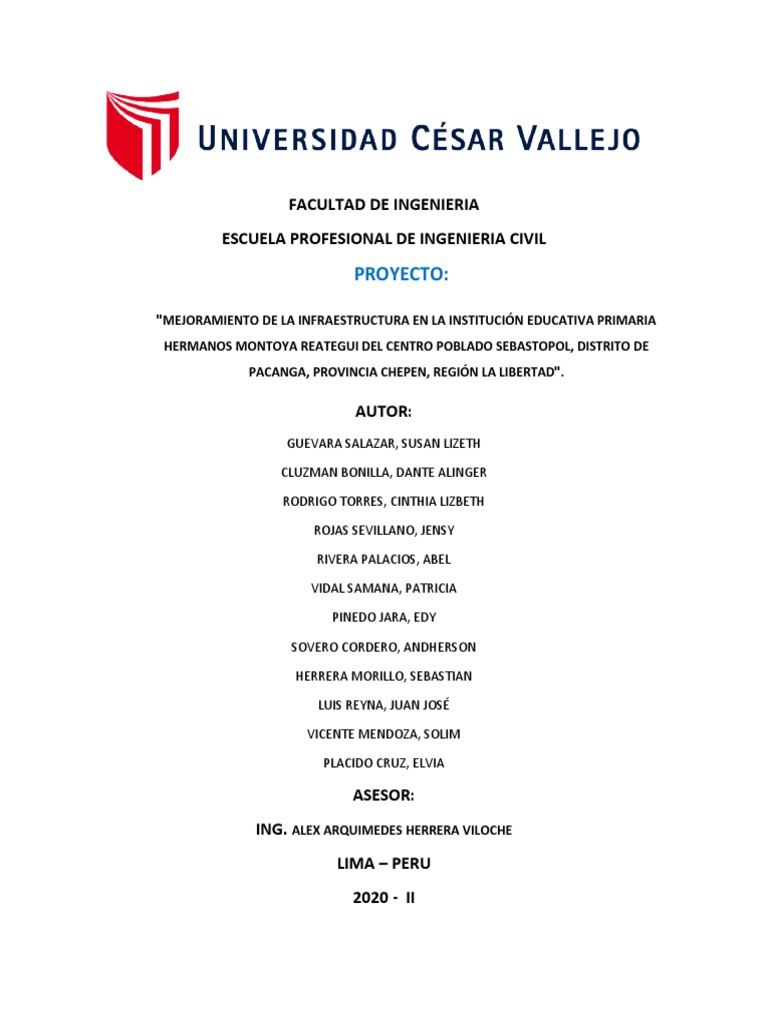 UNIVERSIDAD CÉSAR VALLEJO

FACULTAD DE INGENIERIA

ESCUELA PROFESIONAL DE INGENIERIA CIVIL

PROYECTO:

"MEJORAMIENTO DE LA INFRAESTRUCTURA EN LA INSTITUCIÓN EDUCATIVA PRIMARIA HERMANOS MONTOYA REATEGUI DEL CENTRO POBLADO SEBASTOPOL, DISTRITO DE PACANGA, PROVINCIA CHEPEN, REGIÓN LA LIBERTAD".

AUTOR:

GUEVARA SALAZAR, SUSAN LIZETH

CLUZMAN BONILLA, DANTE ALINGER

RODRIGO TORRES, CINTHIA LIZBETH

ROJAS SEVILLANO, JENSY

RIVERA PALACIOS, ABEL

VIDAL SAMANA, PATRICIA

PINEDO JARA, EDY

SOVERO CORDERO, ANDHERSON

HERRERA MORILLO, SEBASTIAN

LUIS REYNA, JUAN JOSÉ

VICENTE MENDOZA, SOLIM

PLACIDO CRUZ, ELVIA

ASESOR:

ING. ALEX ARQUIMEDES HERRERA VILOCHE

LIMA – PERU

2020 - II